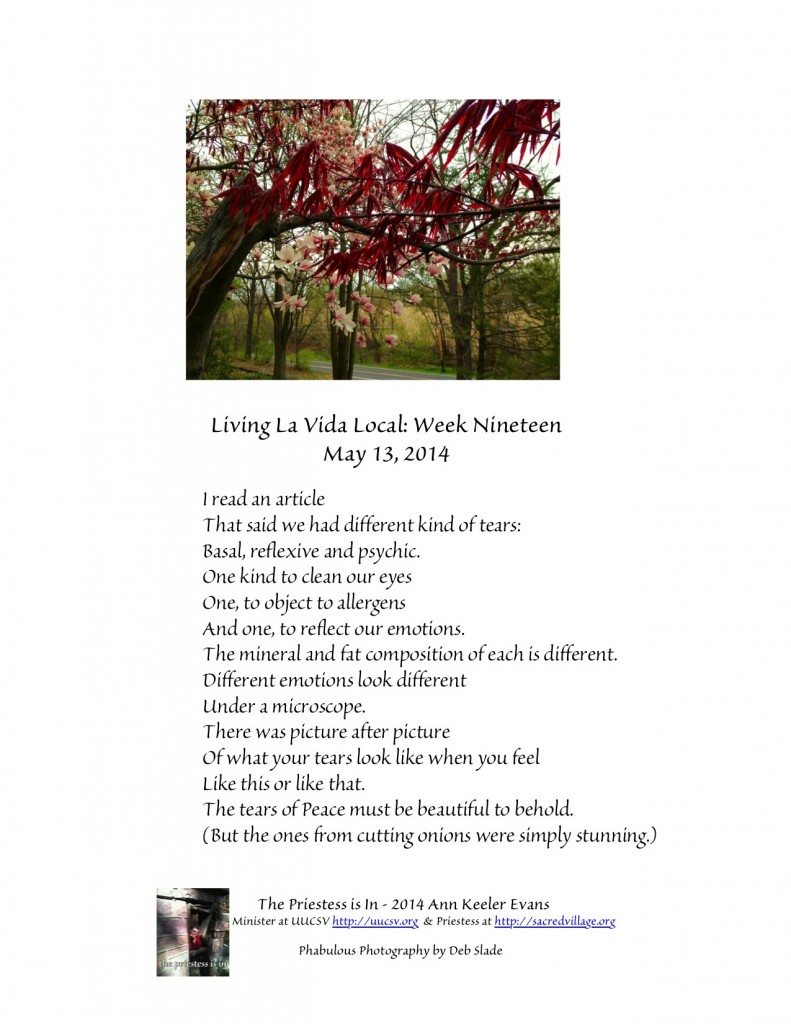 Living La Vida Local: Week Nineteen
May 13, 2014

I read an article
That said we had different kind of tears:
Basal, reflexive and psychic.
One kind to clean our eyes
One, to object to allergens
And one, to reflect our emotions.
The mineral and fat composition of each is different.
Different emotions look different
Under a microscope.
There was picture after picture
Of what your tears look like when you feel
Like this or like that.
The tears of Peace must be beautiful to behold.
(But the ones from cutting onions were simply stunning.)

the priestess is in

The Priestess is In - 2014 Ann Keeler Evans
Minister at UUCSV http://uucsv.org & Priestess at http://sacredvillage.org

Phabulous Photography by Deb Slade